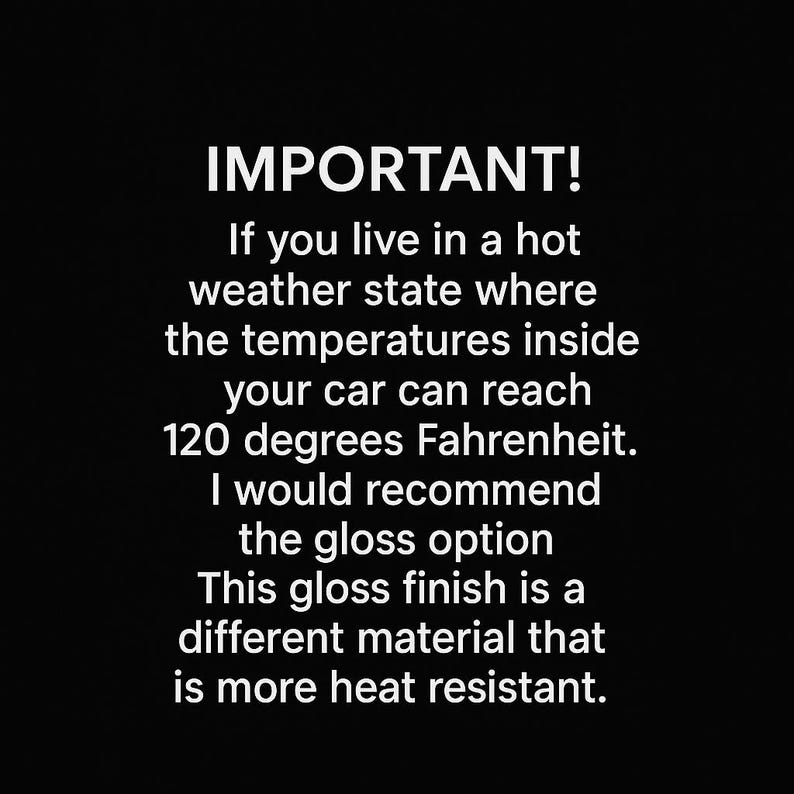 IMPORTANT!

If you live in a hot weather state where the temperatures inside your car can reach 120 degrees Fahrenheit. I would recommend the gloss option This gloss finish is a different material that is more heat resistant.